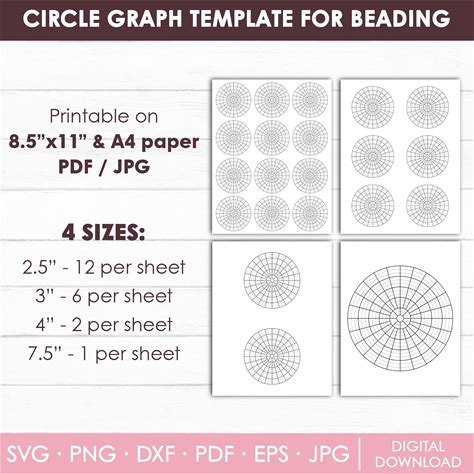 CIRCLE GRAPH TEMPLATE FOR BEADING

Printable on
8.5"x11" & A4 paper
PDF / JPG

4 SIZES:
2.5" - 12 per sheet
3" - 6 per sheet
4" - 2 per sheet
7.5" - 1 per sheet

SVG · PNG · DXF · PDF · EPS · JPG | DIGITAL DOWNLOAD